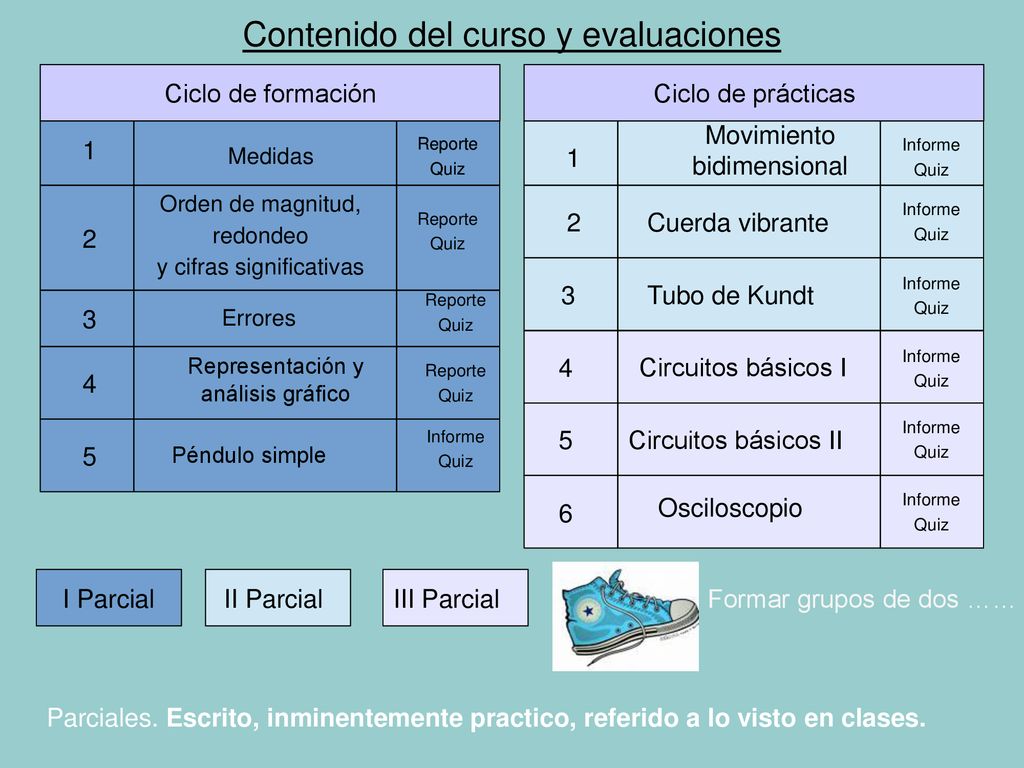 Contenido del curso y evaluaciones

| Ciclo de formación | | |
|---|---|---|
| 1 | Medidas | Reporte Quiz |
| 2 | Orden de magnitud, redondeo y cifras significativas | Reporte Quiz |
| 3 | Errores | Reporte Quiz |
| 4 | Representación y análisis gráfico | Reporte Quiz |
| 5 | Péndulo simple | Informe Quiz |

| Ciclo de prácticas | | |
|---|---|---|
| 1 | Movimiento bidimensional | Informe Quiz |
| 2 | Cuerda vibrante | Informe Quiz |
| 3 | Tubo de Kundt | Informe Quiz |
| 4 | Circuitos básicos I | Informe Quiz |
| 5 | Circuitos básicos II | Informe Quiz |
| 6 | Osciloscopio | Informe Quiz |

I Parcial

II Parcial

III Parcial

Formar grupos de dos ……

Parciales. Escrito, inminentemente practico, referido a lo visto en clases.